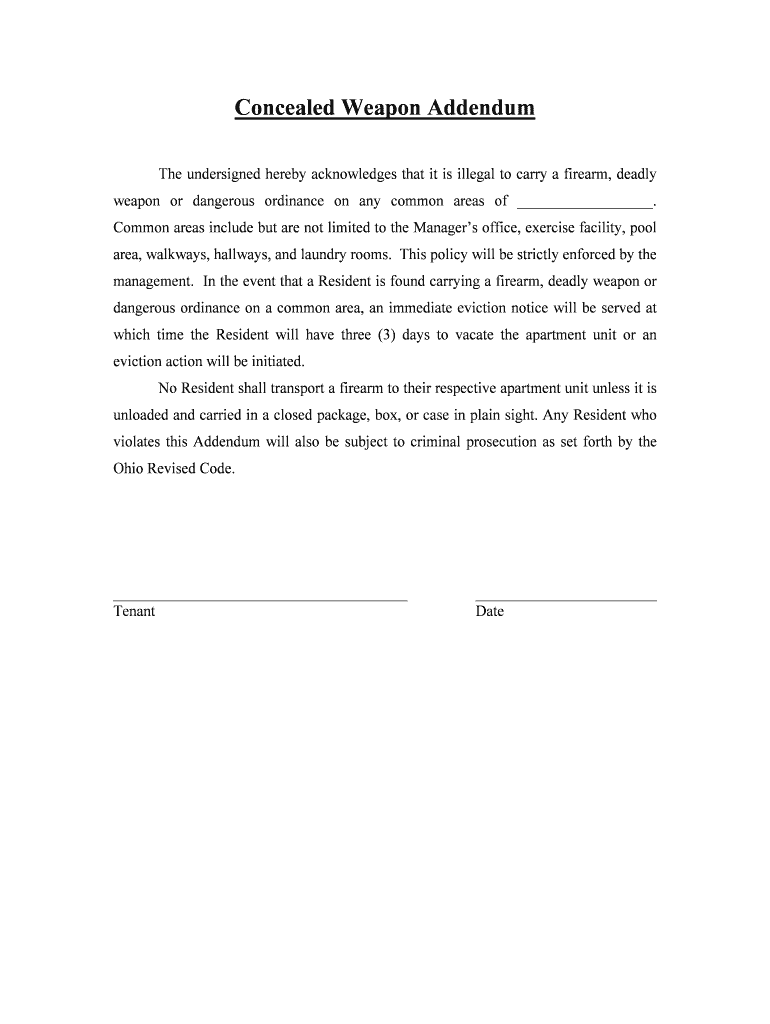 Concealed Weapon Addendum

The undersigned hereby acknowledges that it is illegal to carry a firearm, deadly weapon or dangerous ordinance on any common areas of _________________. Common areas include but are not limited to the Manager's office, exercise facility, pool area, walkways, hallways, and laundry rooms. This policy will be strictly enforced by the management. In the event that a Resident is found carrying a firearm, deadly weapon or dangerous ordinance on a common area, an immediate eviction notice will be served at which time the Resident will have three (3) days to vacate the apartment unit or an eviction action will be initiated.

No Resident shall transport a firearm to their respective apartment unit unless it is unloaded and carried in a closed package, box, or case in plain sight. Any Resident who violates this Addendum will also be subject to criminal prosecution as set forth by the Ohio Revised Code.

Tenant

Date